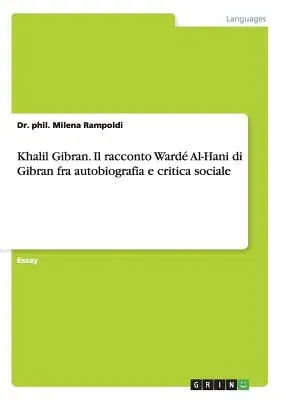 Languages

Dr. phil. Milena Rampoldi

Khalil Gibran. Il racconto Wardé Al-Hani di Gibran fra autobiografia e critica sociale

Essay

GRIN